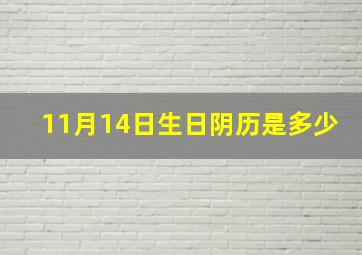 11月14日生日阴历是多少